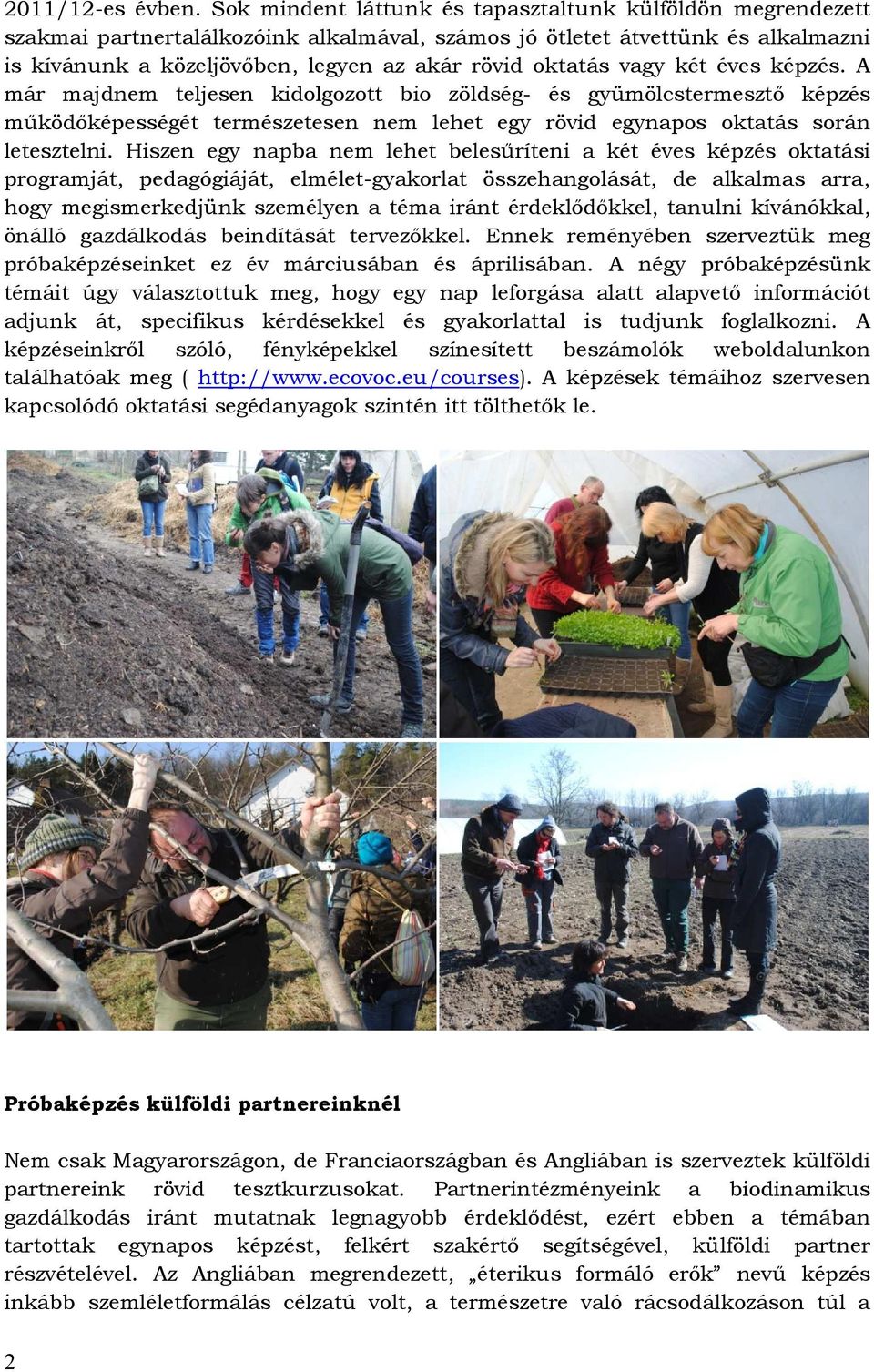 2011/12-es évben. Sok mindent láttunk és tapasztaltunk külföldön megrendezett szakmai partnertalálkozóink alkalmával, számos jó ötletet átvettünk és alkalmazni is kívánunk a közeljövőben, legyen az akár rövid oktatás vagy két éves képzés. A már majdnem teljesen kidolgozott bio zöldség- és gyümölcstermesztő képzés működőképességét természetesen nem lehet egy rövid egynapos oktatás során letesztelni. Hiszen egy napba nem lehet belesűríteni a két éves képzés oktatási programját, pedagógiáját, elmélet-gyakorlat összehangolását, de alkalmas arra, hogy megismerkedjünk személyen a téma iránt érdeklődőkkel, tanulni kívánókkal, önálló gazdálkodás beindítását tervezőkkel. Ennek reményében szerveztük meg próbaképzéseinket ez év márciusában és áprilisában. A négy próbaképzésünk témáit úgy választottuk meg, hogy egy nap leforgása alatt alapvető információt adjunk át, specifikus kérdésekkel és gyakorlattal is tudjunk foglalkozni. A képzéseinkről szóló, fényképekkel színesített beszámolók weboldalunkon találhatóak meg ( http://www.ecovoc.eu/courses). A képzések témáihoz szervesen kapcsolódó oktatási segédanyagok szintén itt tölthetők le.

Próbaképzés külföldi partnereinknél

Nem csak Magyarországon, de Franciaországban és Angliában is szerveztek külföldi partnereink rövid tesztkurzusokat. Partnerintézményeink a biodinamikus gazdálkodás iránt mutatnak legnagyobb érdeklődést, ezért ebben a témában tartottak egynapos képzést, felkért szakértő segítségével, külföldi partner részvételével. Az Angliában megrendezett, „éterikus formáló erők” nevű képzés inkább szemléletformálás célzatú volt, a természetre való rácsodálkozáson túl a

2